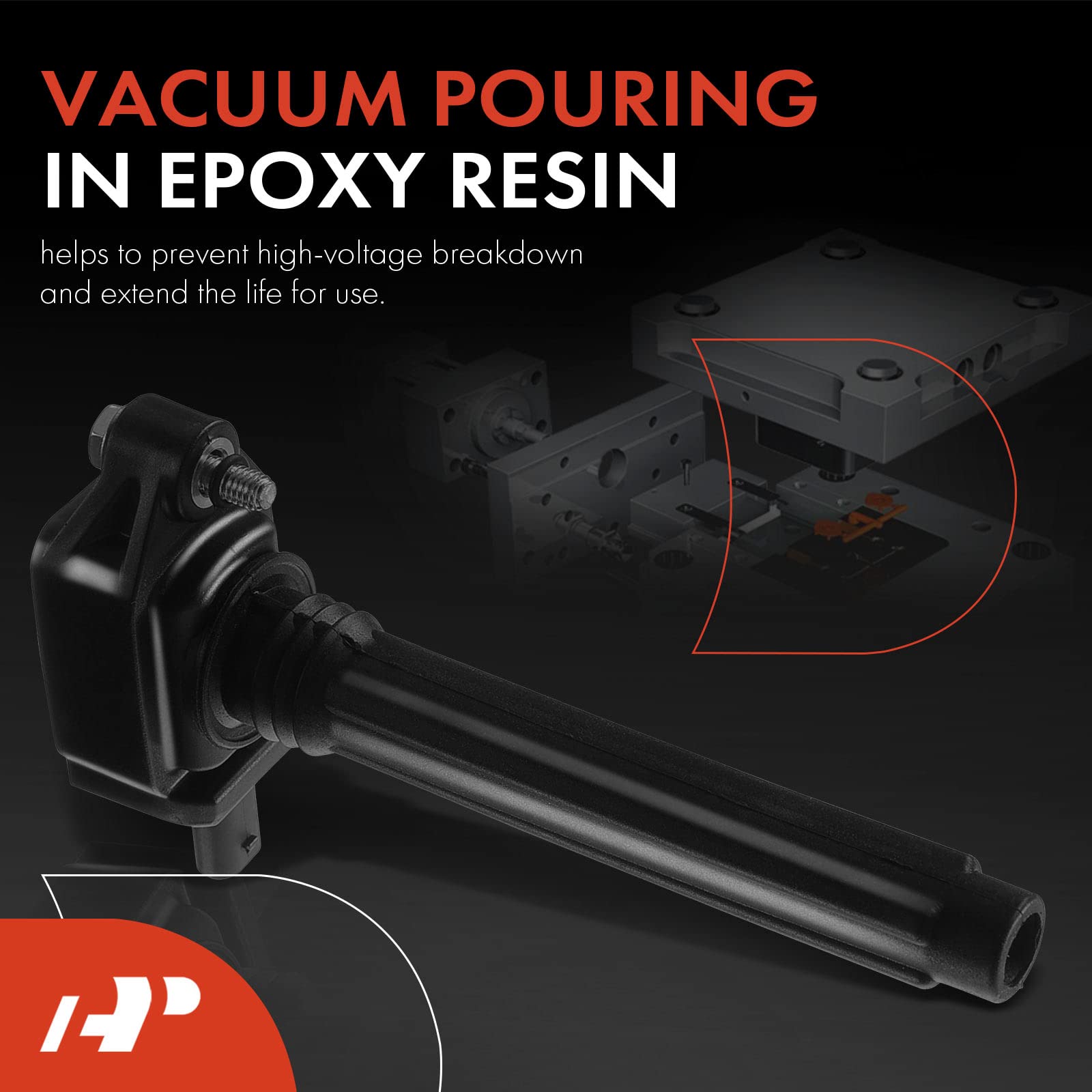 VACUUM POURING
IN EPOXY RESIN

helps to prevent high-voltage breakdown and extend the life for use.

AP